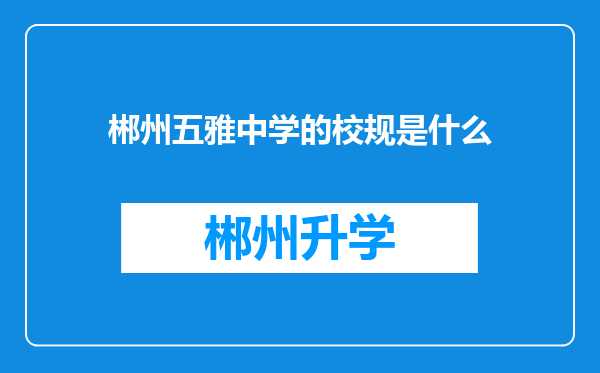 郴州五雅中学的校规是什么

郴州升学